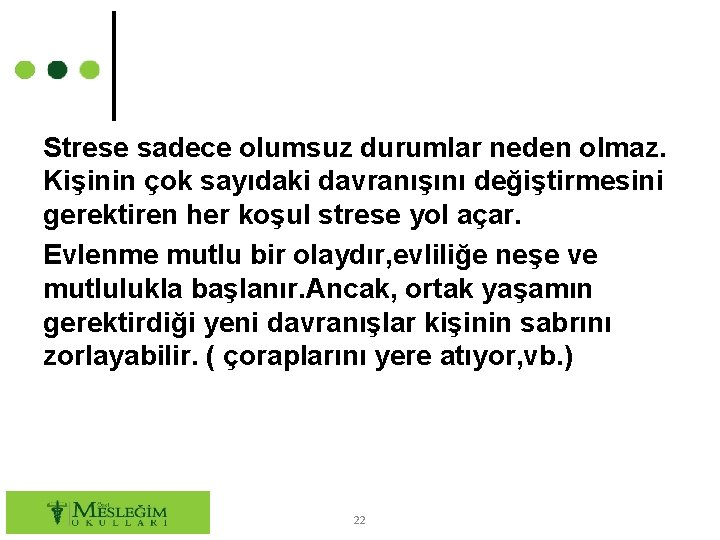 Strese sadece olumsuz durumlar neden olmaz. Kişinin çok sayıdaki davranışını değiştirmesini gerektiren her koşul strese yol açar.

Evlenme mutlu bir olaydır,evliliğe neşe ve mutlulukla başlanır.Ancak, ortak yaşamın gerektirdiği yeni davranışlar kişinin sabrını zorlayabilir. ( çoraplarını yere atıyor,vb.)

Özel MESLEĞİM OKULLARI

22